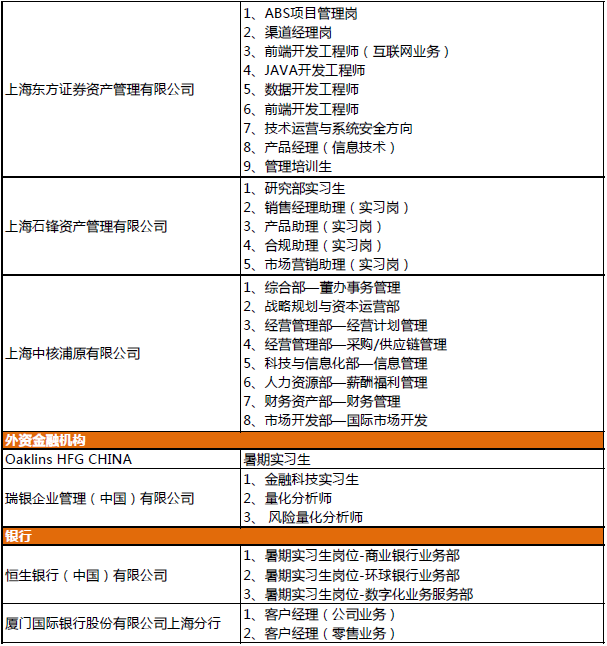 | | |
|---|---|
| 上海东方证券资产管理有限公司 | 1、ABS项目管理岗<br>2、渠道经理岗<br>3、前端开发工程师（互联网业务）<br>4、JAVA开发工程师<br>5、数据开发工程师<br>6、前端开发工程师<br>7、技术运营与系统安全方向<br>8、产品经理（信息技术）<br>9、管理培训生 |
| 上海石锋资产管理有限公司 | 1、研究部实习生<br>2、销售经理助理（实习岗）<br>3、产品助理（实习岗）<br>4、合规助理（实习岗）<br>5、市场营销助理（实习岗） |
| 上海中核浦原有限公司 | 1、综合部—董办事务管理<br>2、战略规划与资本运营部<br>3、经营管理部—经营计划管理<br>4、经营管理部—采购/供应链管理<br>5、科技与信息化部—信息管理<br>6、人力资源部—薪酬福利管理<br>7、财务资产部—财务管理<br>8、市场开发部—国际市场开发 |
| 外资金融机构 | |
| Oaklins HFG CHINA | 暑期实习生 |
| 瑞银企业管理（中国）有限公司 | 1、金融科技实习生<br>2、量化分析师<br>3、 风险量化分析师 |
| 银行 | |
| 恒生银行（中国）有限公司 | 1、暑期实习生岗位-商业银行业务部<br>2、暑期实习生岗位-环球银行业务部<br>3、暑期实习生岗位-数字化业务服务部 |
| 厦门国际银行股份有限公司上海分行 | 1、客户经理（公司业务）<br>2、客户经理（零售业务） |